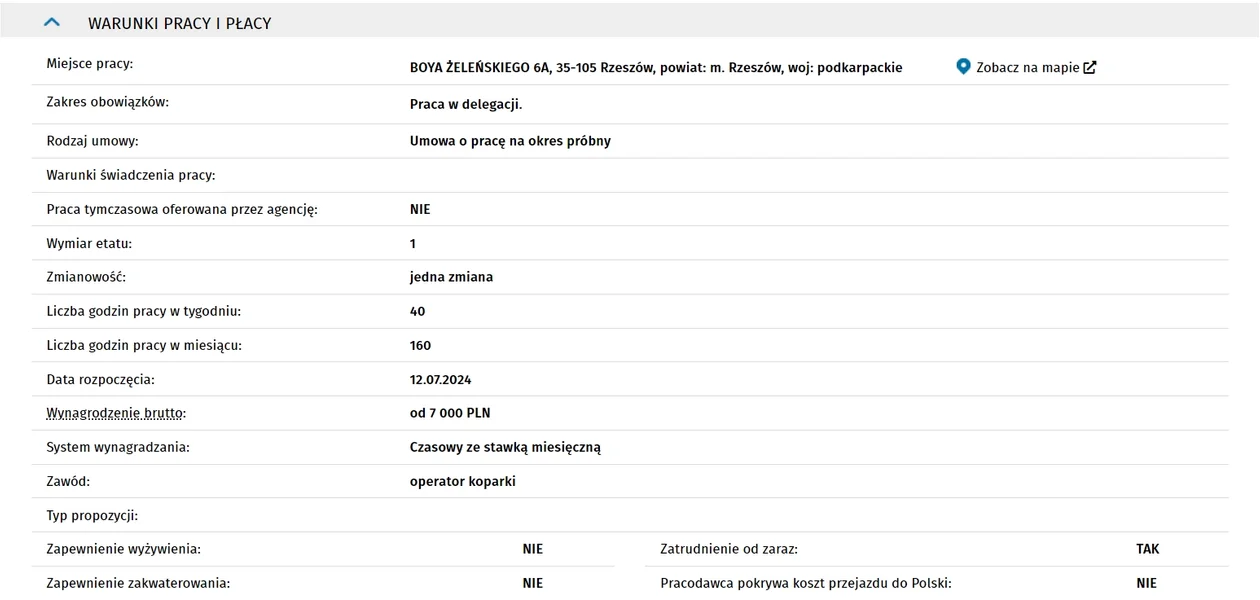 WARUNKI PRACY I PŁACY

| | | |
|---|---|---|
| Miejsce pracy: | BOYA ŻELEŃSKIEGO 6A, 35-105 Rzeszów, powiat: m. Rzeszów, woj: podkarpackie | Zobacz na mapie |
| Zakres obowiązków: | Praca w delegacji. | |
| Rodzaj umowy: | Umowa o pracę na okres próbny | |
| Warunki świadczenia pracy: | | |
| Praca tymczasowa oferowana przez agencję: | NIE | |
| Wymiar etatu: | 1 | |
| Zmianowość: | jedna zmiana | |
| Liczba godzin pracy w tygodniu: | 40 | |
| Liczba godzin pracy w miesiącu: | 160 | |
| Data rozpoczęcia: | 12.07.2024 | |
| Wynagrodzenie brutto: | od 7 000 PLN | |
| System wynagradzania: | Czasowy ze stawką miesięczną | |
| Zawód: | operator koparki | |
| Typ propozycji: | | |

| | | | |
|---|---|---|---|
| Zapewnienie wyżywienia: | NIE | Zatrudnienie od zaraz: | TAK |
| Zapewnienie zakwaterowania: | NIE | Pracodawca pokrywa koszt przejazdu do Polski: | NIE |